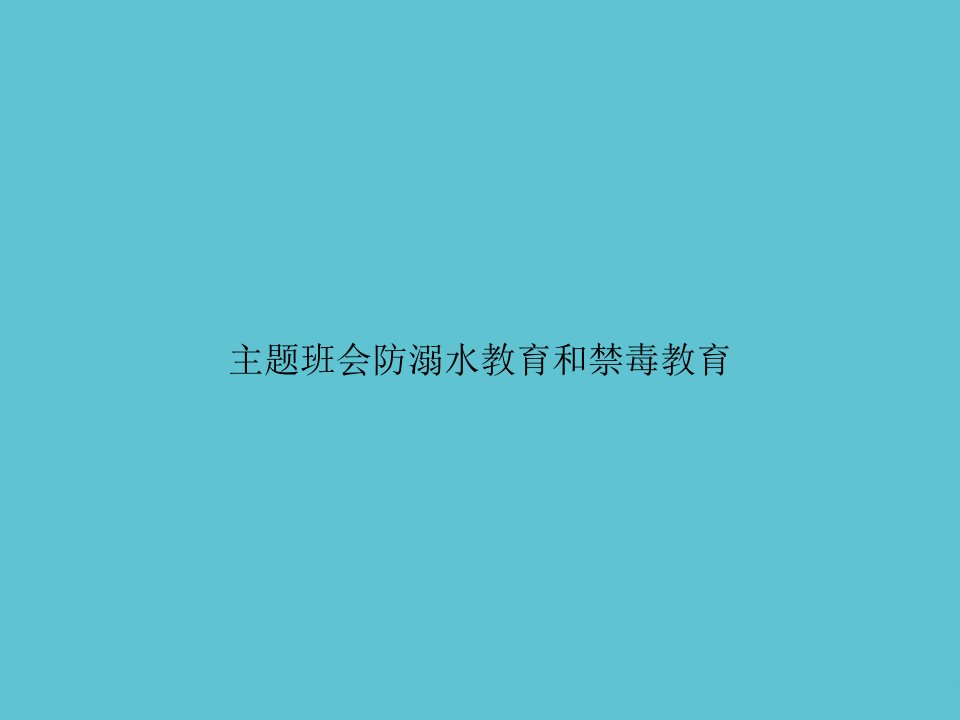 主题班会防溺水教育和禁毒教育